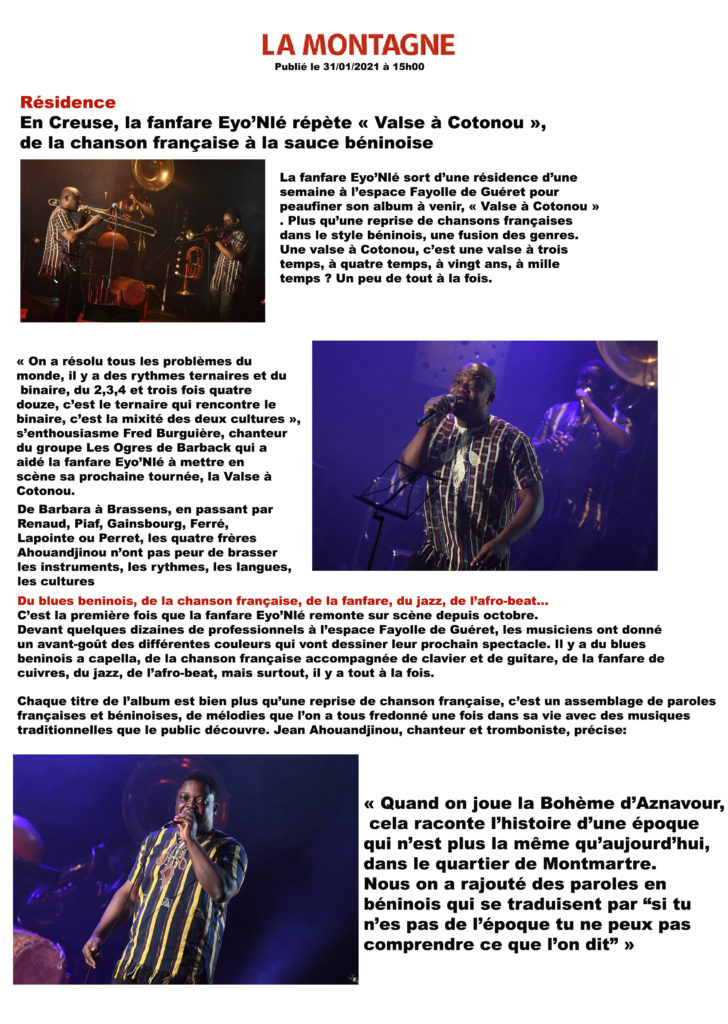 LA MONTAGNE
Publié le 31/01/2021 à 15h00

Résidence
En Creuse, la fanfare Eyo'Nlé répète « Valse à Cotonou », de la chanson française à la sauce béninoise

La fanfare Eyo'Nlé sort d'une résidence d'une semaine à l'espace Fayolle de Guéret pour peaufiner son album à venir, « Valse à Cotonou » . Plus qu'une reprise de chansons françaises dans le style béninois, une fusion des genres. Une valse à Cotonou, c'est une valse à trois temps, à quatre temps, à vingt ans, à mille temps ? Un peu de tout à la fois.

« On a résolu tous les problèmes du monde, il y a des rythmes ternaires et du binaire, du 2,3,4 et trois fois quatre douze, c'est le ternaire qui rencontre le binaire, c'est la mixité des deux cultures », s'enthousiasme Fred Burguière, chanteur du groupe Les Ogres de Barback qui a aidé la fanfare Eyo'Nlé à mettre en scène sa prochaine tournée, la Valse à Cotonou.

De Barbara à Brassens, en passant par Renaud, Piaf, Gainsbourg, Ferré, Lapointe ou Perret, les quatre frères Ahouandjinou n'ont pas peur de brasser les instruments, les rythmes, les langues, les cultures

Du blues beninois, de la chanson française, de la fanfare, du jazz, de l'afro-beat...
C'est la première fois que la fanfare Eyo'Nlé remonte sur scène depuis octobre.
Devant quelques dizaines de professionnels à l'espace Fayolle de Guéret, les musiciens ont donné un avant-goût des différentes couleurs qui vont dessiner leur prochain spectacle. Il y a du blues beninois a capella, de la chanson française accompagnée de clavier et de guitare, de la fanfare de cuivres, du jazz, de l'afro-beat, mais surtout, il y a tout à la fois.

Chaque titre de l'album est bien plus qu'une reprise de chanson française, c'est un assemblage de paroles françaises et béninoises, de mélodies que l'on a tous fredonné une fois dans sa vie avec des musiques traditionnelles que le public découvre. Jean Ahouandjinou, chanteur et tromboniste, précise:

« Quand on joue la Bohème d'Aznavour, cela raconte l'histoire d'une époque qui n'est plus la même qu'aujourd'hui, dans le quartier de Montmartre. Nous on a rajouté des paroles en béninois qui se traduisent par "si tu n'es pas de l'époque tu ne peux pas comprendre ce que l'on dit" »